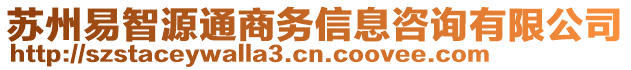 苏州易智源通商务信息咨询有限公司
http://szstaceywalla3.cn.coovee.com